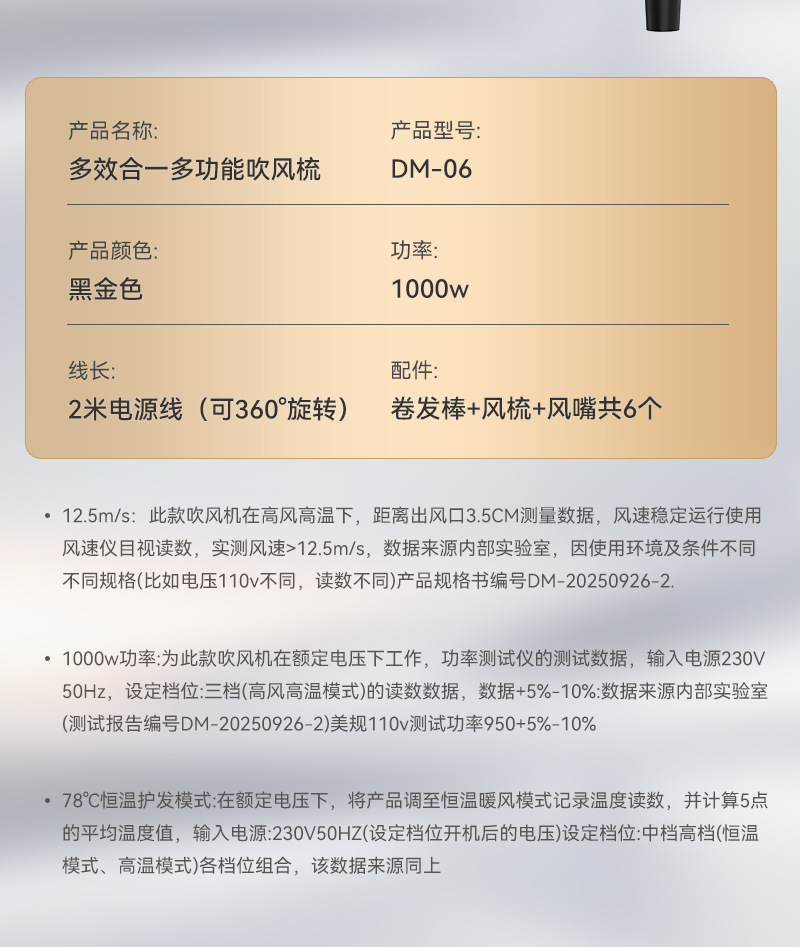 产品名称:
多效合一多功能吹风梳

产品型号:
DM-06

产品颜色:
黑金色

功率:
1000w

线长:
2米电源线（可360°旋转）

配件:
卷发棒+风梳+风嘴共6个

• 12.5m/s：此款吹风机在高风高温下，距离出风口3.5CM测量数据，风速稳定运行使用风速仪目视读数，实测风速>12.5m/s，数据来源内部实验室，因使用环境及条件不同不同规格(比如电压110v不同，读数不同)产品规格书编号DM-20250926-2.

• 1000w功率:为此款吹风机在额定电压下工作，功率测试仪的测试数据，输入电源230V 50Hz，设定档位:三档(高风高温模式)的读数数据，数据+5%-10%:数据来源内部实验室(测试报告编号DM-20250926-2)美规110v测试功率950+5%-10%

• 78℃恒温护发模式:在额定电压下，将产品调至恒温暖风模式记录温度读数，并计算5点的平均温度值，输入电源:230V50HZ(设定档位开机后的电压)设定档位:中档高档(恒温模式、高温模式)各档位组合，该数据来源同上